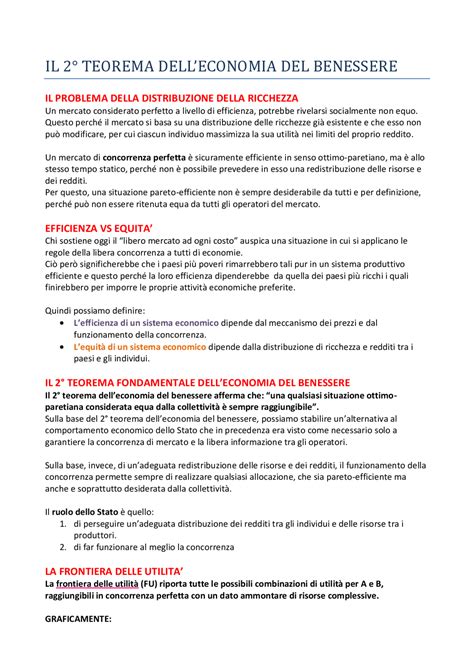 IL 2° TEOREMA DELL'ECONOMIA DEL BENESSERE

IL PROBLEMA DELLA DISTRIBUZIONE DELLA RICCHEZZA
Un mercato considerato perfetto a livello di efficienza, potrebbe rivelarsi socialmente non equo. Questo perché il mercato si basa su una distribuzione delle ricchezze già esistente e che esso non può modificare, per cui ciascun individuo massimizza la sua utilità nei limiti del proprio reddito.

Un mercato di concorrenza perfetta è sicuramente efficiente in senso ottimo-paretiano, ma è allo stesso tempo statico, perché non è possibile prevedere in esso una redistribuzione delle risorse e dei redditi.
Per questo, una situazione pareto-efficiente non è sempre desiderabile da tutti e per definizione, perché può non essere ritenuta equa da tutti gli operatori del mercato.

EFFICIENZA VS EQUITA'
Chi sostiene oggi il "libero mercato ad ogni costo" auspica una situazione in cui si applicano le regole della libera concorrenza a tutti di economie.
Ciò però significherebbe che i paesi più poveri rimarrebbero tali pur in un sistema produttivo efficiente e questo perché la loro efficienza dipenderebbe da quella dei paesi più ricchi i quali finirebbero per imporre le proprie attività economiche preferite.

Quindi possiamo definire:
• L'efficienza di un sistema economico dipende dal meccanismo dei prezzi e dal funzionamento della concorrenza.
• L'equità di un sistema economico dipende dalla distribuzione di ricchezza e redditi tra i paesi e gli individui.

IL 2° TEOREMA FONDAMENTALE DELL'ECONOMIA DEL BENESSERE
Il 2° teorema dell'economia del benessere afferma che: "una qualsiasi situazione ottimo-paretiana considerata equa dalla collettività è sempre raggiungibile".
Sulla base del 2° teorema dell'economia del benessere, possiamo stabilire un'alternativa al comportamento economico dello Stato che in precedenza era visto come necessario solo a garantiere la concorrenza di mercato e la libera informazione tra gli operatori.

Sulla base, invece, di un'adeguata redistribuzione delle risorse e dei redditi, il funzionamento della concorrenza permette sempre di realizzare qualsiasi allocazione, che sia pareto-efficiente ma anche e soprattutto desiderata dalla collettività.

Il ruolo dello Stato è quello:
1. di perseguire un'adeguata distribuzione dei redditi tra gli individui e delle risorse tra i produttori.
2. di far funzionare al meglio la concorrenza

LA FRONTIERA DELLE UTILITA'
La frontiera delle utilità (FU) riporta tutte le possibili combinazioni di utilità per A e B, raggiungibili in concorrenza perfetta con un dato ammontare di risorse complessive.

GRAFICAMENTE: